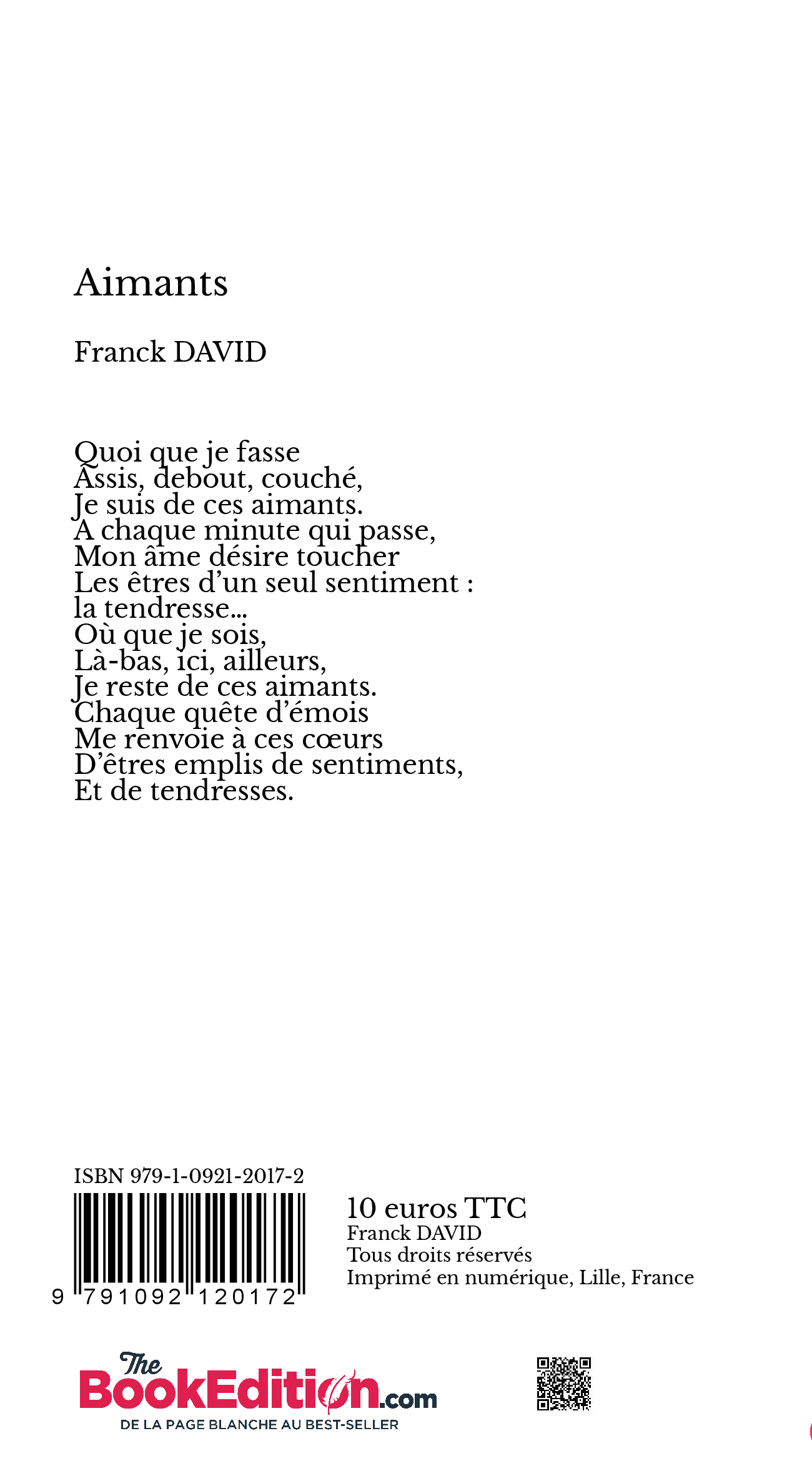 Aimants

Franck DAVID

Quoi que je fasse
Assis, debout, couché,
Je suis de ces aimants.
A chaque minute qui passe,
Mon âme désire toucher
Les êtres d'un seul sentiment :
la tendresse...
Où que je sois,
Là-bas, ici, ailleurs,
Je reste de ces aimants.
Chaque quête d'émois
Me renvoie à ces cœurs
D'êtres emplis de sentiments,
Et de tendresses.

ISBN 979-1-0921-2017-2

9 791092 120172

10 euros TTC
Franck DAVID
Tous droits réservés
Imprimé en numérique, Lille, France

The BookEdition.com
DE LA PAGE BLANCHE AU BEST-SELLER